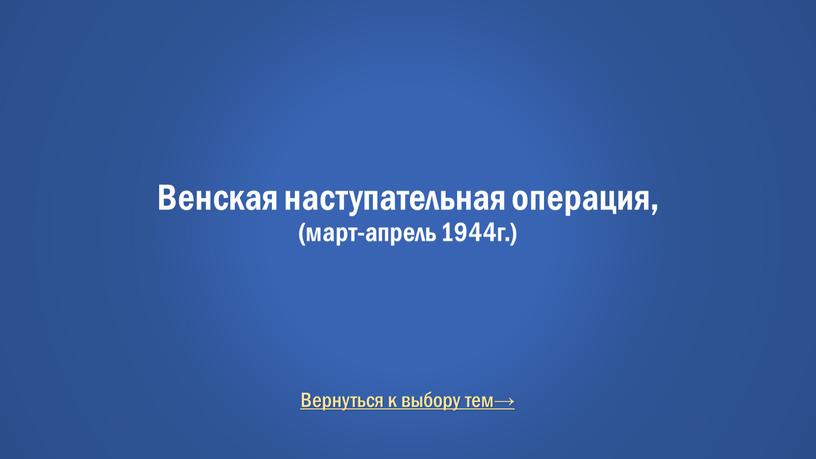 Венская наступательная операция,
(март-апрель 1944г.)

Вернуться к выбору тем→